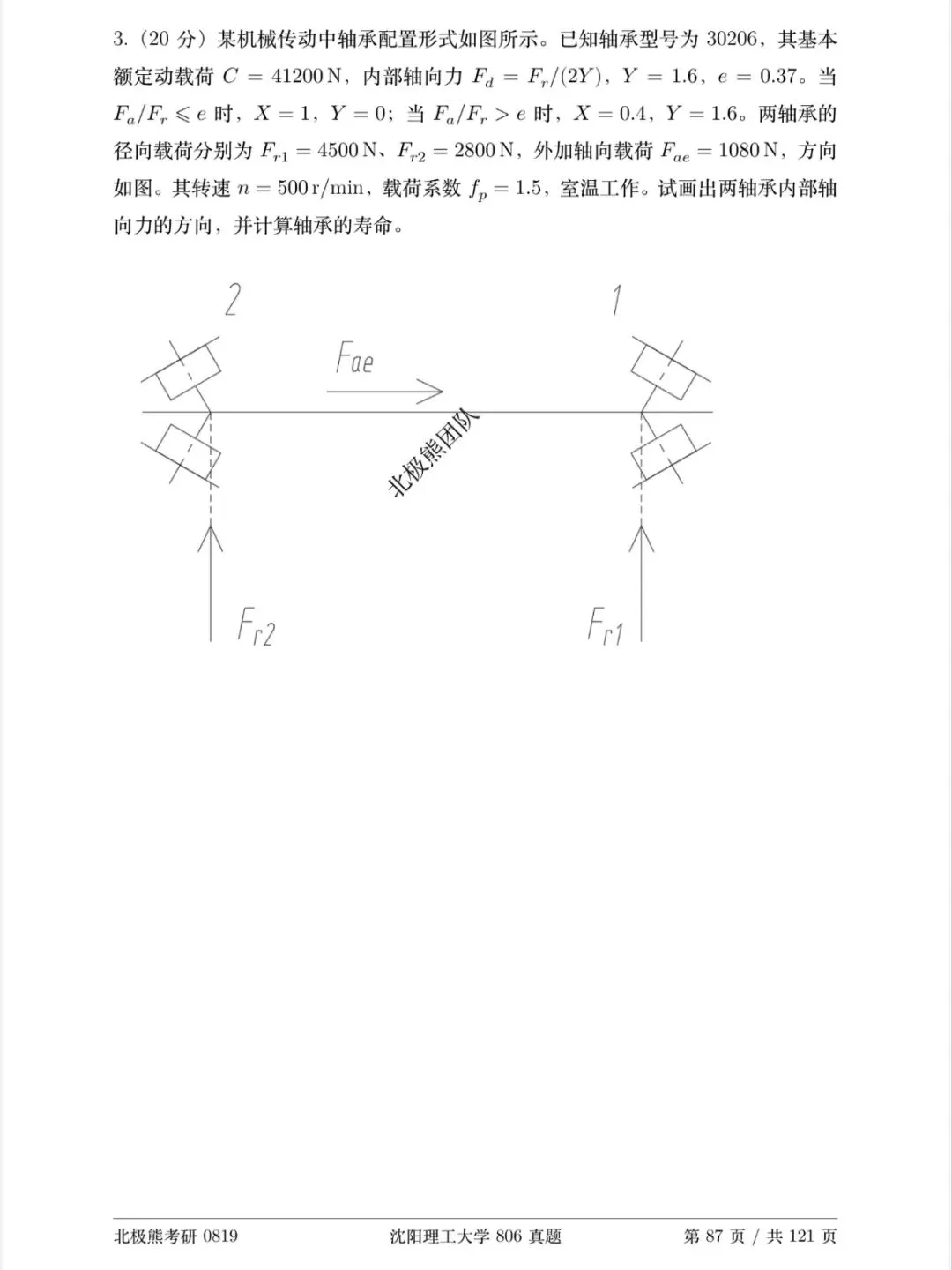 3.（20 分）某机械传动中轴承配置形式如图所示。已知轴承型号为 30206，其基本额定动载荷 $C = 41200\,\mathrm{N}$，内部轴向力 $F_d = F_r/(2Y)$，$Y = 1.6$，$e = 0.37$。当 $F_a/F_r \leqslant e$ 时，$X = 1$，$Y = 0$；当 $F_a/F_r > e$ 时，$X = 0.4$，$Y = 1.6$。两轴承的径向载荷分别为 $F_{r1} = 4500\,\mathrm{N}$、$F_{r2} = 2800\,\mathrm{N}$，外加轴向载荷 $F_{ae} = 1080\,\mathrm{N}$，方向如图。其转速 $n = 500\,\mathrm{r/min}$，载荷系数 $f_p = 1.5$，室温工作。试画出两轴承内部轴向力的方向，并计算轴承的寿命。

2

1

$F_{ae}$

北极熊团队

$F_{r2}$

$F_{r1}$

北极熊考研 0819

沈阳理工大学 806 真题

第 87 页 / 共 121 页